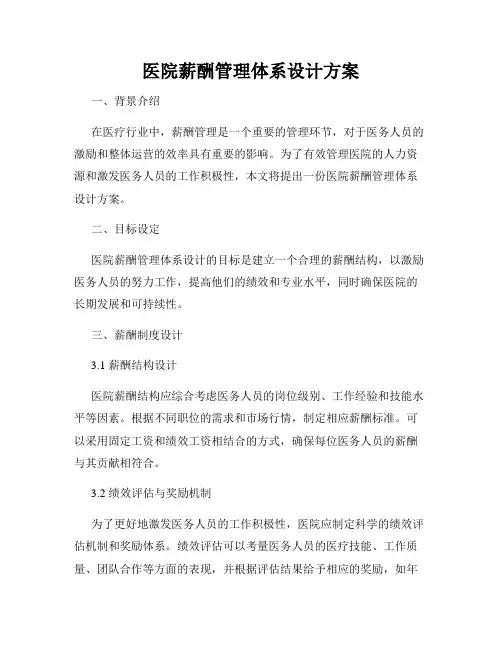 医院薪酬管理体系设计方案

一、背景介绍

在医疗行业中，薪酬管理是一个重要的管理环节，对于医务人员的激励和整体运营的效率具有重要的影响。为了有效管理医院的人力资源和激发医务人员的工作积极性，本文将提出一份医院薪酬管理体系设计方案。

二、目标设定

医院薪酬管理体系设计的目标是建立一个合理的薪酬结构，以激励医务人员的努力工作，提高他们的绩效和专业水平，同时确保医院的长期发展和可持续性。

三、薪酬制度设计

3.1 薪酬结构设计

医院薪酬结构应综合考虑医务人员的岗位级别、工作经验和技能水平等因素。根据不同职位的需求和市场行情，制定相应薪酬标准。可以采用固定工资和绩效工资相结合的方式，确保每位医务人员的薪酬与其贡献相符合。

3.2 绩效评估与奖励机制

为了更好地激发医务人员的工作积极性，医院应制定科学的绩效评估机制和奖励体系。绩效评估可以考量医务人员的医疗技能、工作质量、团队合作等方面的表现，并根据评估结果给予相应的奖励，如年